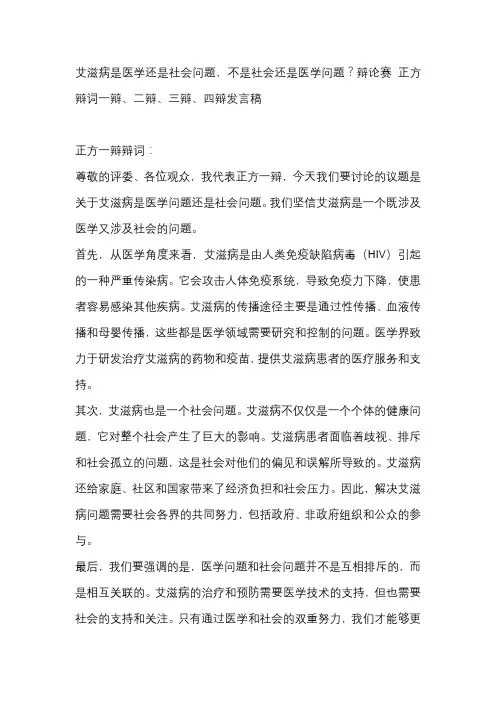 艾滋病是医学还是社会问题，不是社会还是医学问题？辩论赛 正方辩词一辩、二辩、三辩、四辩发言稿

正方一辩辩词：

尊敬的评委、各位观众，我代表正方一辩，今天我们要讨论的议题是关于艾滋病是医学问题还是社会问题。我们坚信艾滋病是一个既涉及医学又涉及社会的问题。

首先，从医学角度来看，艾滋病是由人类免疫缺陷病毒（HIV）引起的一种严重传染病。它会攻击人体免疫系统，导致免疫力下降，使患者容易感染其他疾病。艾滋病的传播途径主要是通过性传播、血液传播和母婴传播，这些都是医学领域需要研究和控制的问题。医学界致力于研发治疗艾滋病的药物和疫苗，提供艾滋病患者的医疗服务和支持。

其次，艾滋病也是一个社会问题。艾滋病不仅仅是一个个体的健康问题，它对整个社会产生了巨大的影响。艾滋病患者面临着歧视、排斥和社会孤立的问题，这是社会对他们的偏见和误解所导致的。艾滋病还给家庭、社区和国家带来了经济负担和社会压力。因此，解决艾滋病问题需要社会各界的共同努力，包括政府、非政府组织和公众的参与。

最后，我们要强调的是，医学问题和社会问题并不是互相排斥的，而是相互关联的。艾滋病的治疗和预防需要医学技术的支持，但也需要社会的支持和关注。只有通过医学和社会的双重努力，我们才能够更